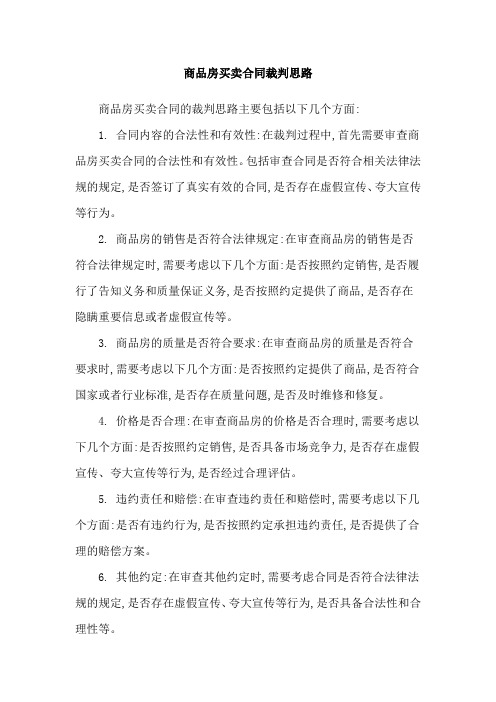 商品房买卖合同裁判思路

商品房买卖合同的裁判思路主要包括以下几个方面:

1. 合同内容的合法性和有效性:在裁判过程中,首先需要审查商品房买卖合同的合法性和有效性。包括审查合同是否符合相关法律法规的规定,是否签订了真实有效的合同,是否存在虚假宣传、夸大宣传等行为。

2. 商品房的销售是否符合法律规定:在审查商品房的销售是否符合法律规定时,需要考虑以下几个方面:是否按照约定销售,是否履行了告知义务和质量保证义务,是否按照约定提供了商品,是否存在隐瞒重要信息或者虚假宣传等。

3. 商品房的质量是否符合要求:在审查商品房的质量是否符合要求时,需要考虑以下几个方面:是否按照约定提供了商品,是否符合国家或者行业标准,是否存在质量问题,是否及时维修和修复。

4. 价格是否合理:在审查商品房的价格是否合理时,需要考虑以下几个方面:是否按照约定销售,是否具备市场竞争力,是否存在虚假宣传、夸大宣传等行为,是否经过合理评估。

5. 违约责任和赔偿:在审查违约责任和赔偿时,需要考虑以下几个方面:是否有违约行为,是否按照约定承担违约责任,是否提供了合理的赔偿方案。

6. 其他约定:在审查其他约定时,需要考虑合同是否符合法律法规的规定,是否存在虚假宣传、夸大宣传等行为,是否具备合法性和合理性等。